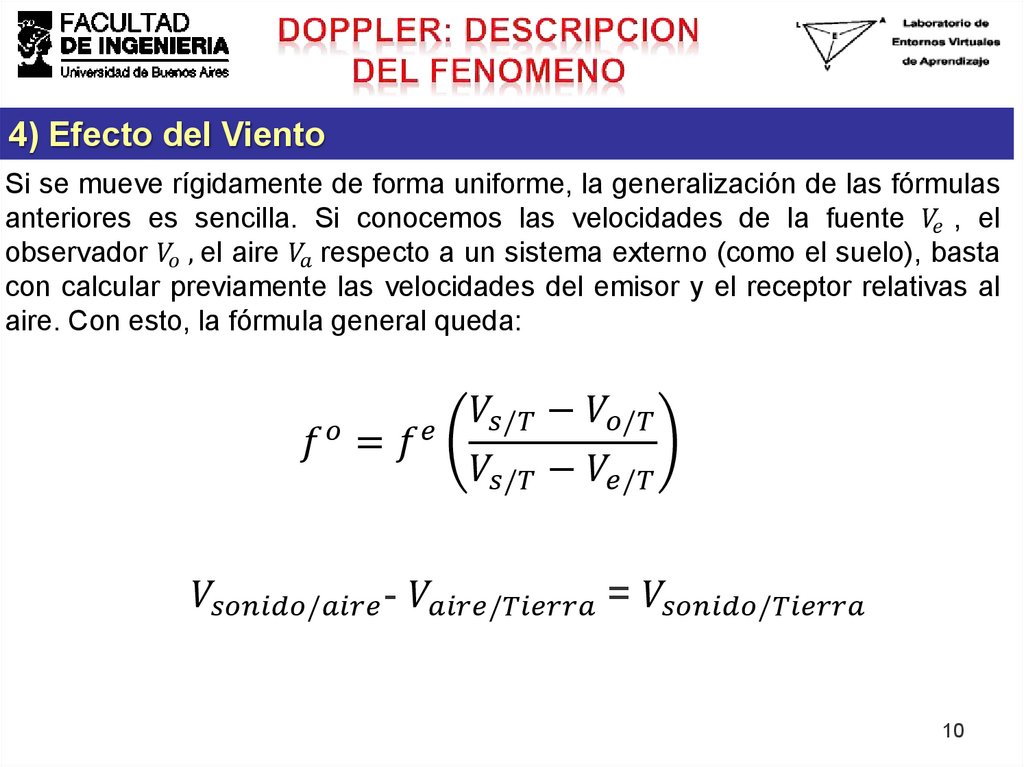 FACULTAD DE INGENIERIA
Universidad de Buenos Aires

DOPPLER: DESCRIPCION DEL FENOMENO

L A E V
Laboratorio de Entornos Virtuales de Aprendizaje

4) Efecto del Viento

Si se mueve rígidamente de forma uniforme, la generalización de las fórmulas anteriores es sencilla. Si conocemos las velocidades de la fuente $V_e$ , el observador $V_o$ , el aire $V_a$ respecto a un sistema externo (como el suelo), basta con calcular previamente las velocidades del emisor y el receptor relativas al aire. Con esto, la fórmula general queda:

$f^o = f^e \left( \frac{V_{s/T} - V_{o/T}}{V_{s/T} - V_{e/T}} \right)$

$V_{sonido/aire}$- $V_{aire/Tierra}$ = $V_{sonido/Tierra}$

10